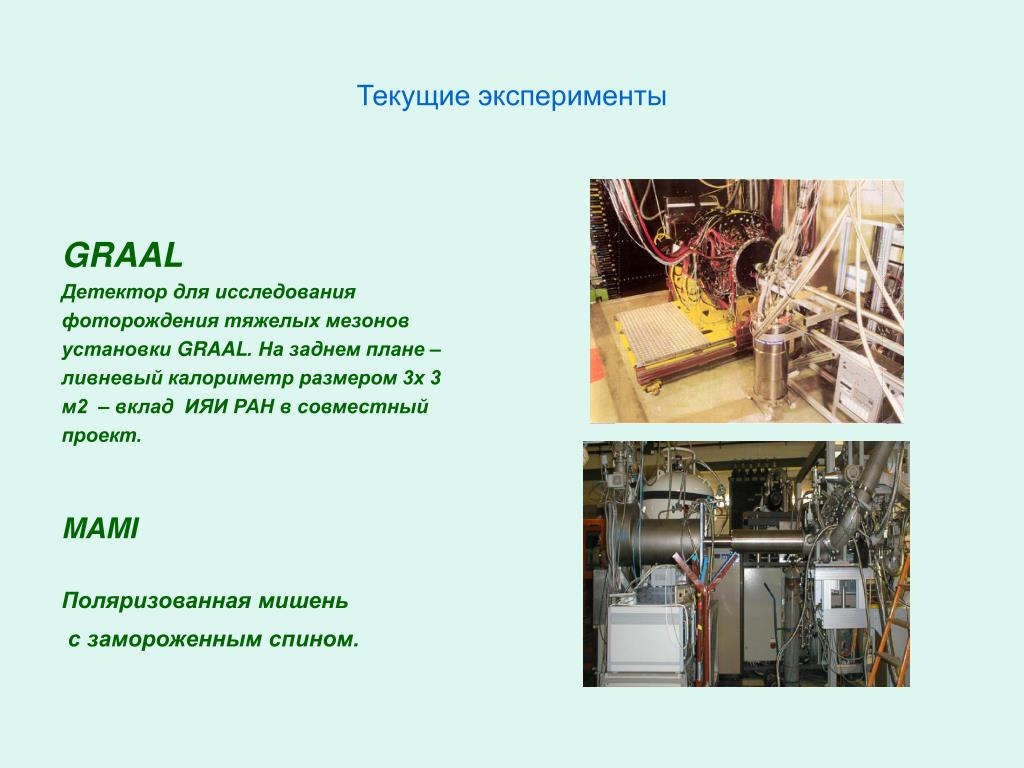 Текущие эксперименты

GRAAL

Детектор для исследования фоторождения тяжелых мезонов установки GRAAL. На заднем плане – ливневый калориметр размером 3х 3 м2 – вклад ИЯИ РАН в совместный проект.

MAMI

Поляризованная мишень

с замороженным спином.